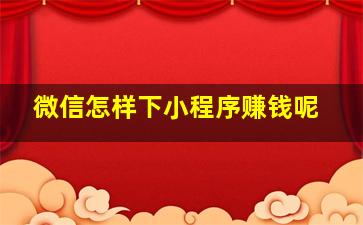 微信怎样下小程序赚钱呢